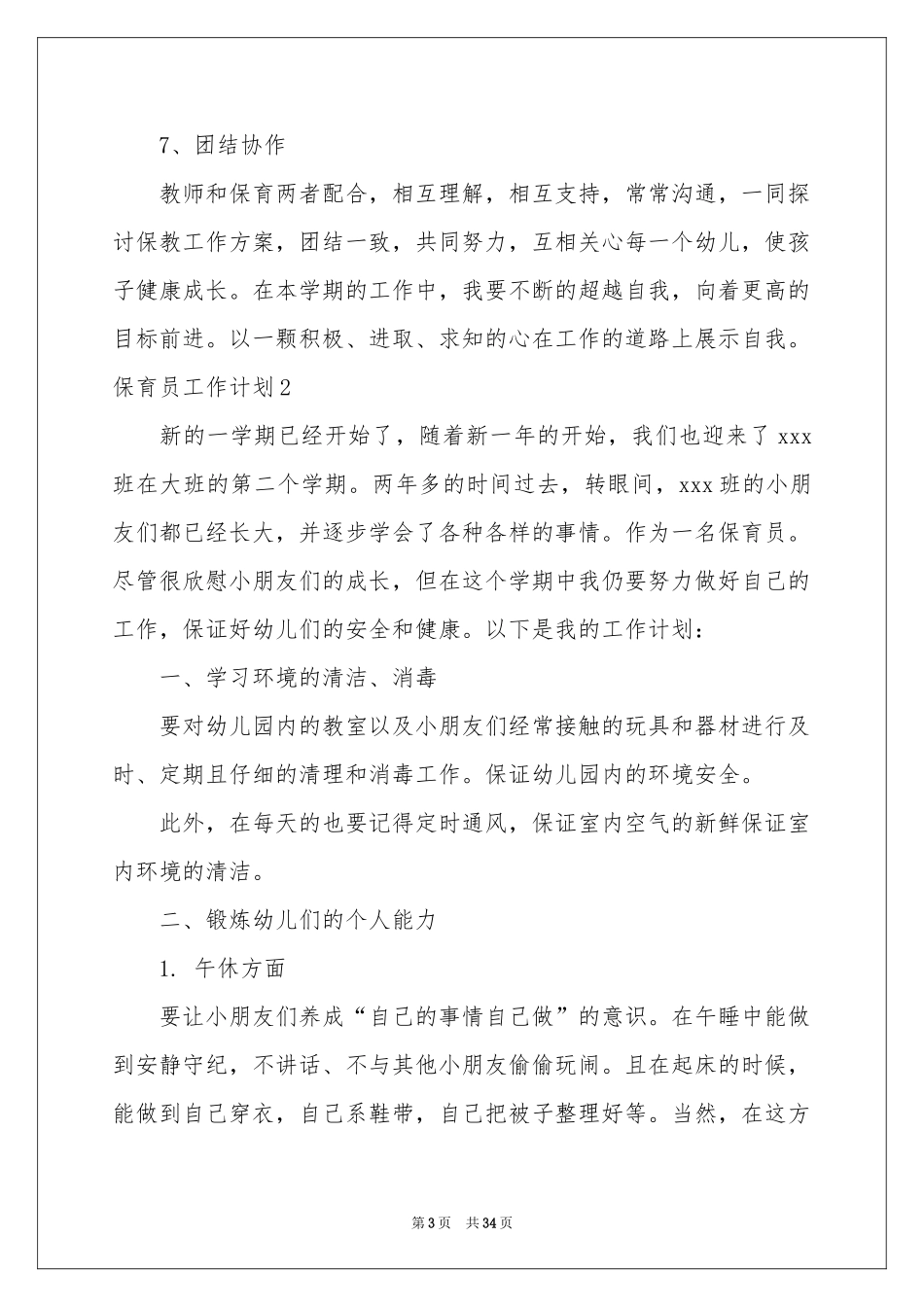 7、团结协作

教师和保育两者配合，相互理解，相互支持，常常沟通，一同探讨保教工作方案，团结一致，共同努力，互相关心每一个幼儿，使孩子健康成长。在本学期的工作中，我要不断的超越自我，向着更高的目标前进。以一颗积极、进取、求知的心在工作的道路上展示自我。

保育员工作计划2

新的一学期已经开始了，随着新一年的开始，我们也迎来了xxx班在大班的第二个学期。两年多的时间过去，转眼间，xxx班的小朋友们都已经长大，并逐步学会了各种各样的事情。作为一名保育员。尽管很欣慰小朋友们的成长，但在这个学期中我仍要努力做好自己的工作，保证好幼儿们的安全和健康。以下是我的工作计划：

一、学习环境的清洁、消毒

要对幼儿园内的教室以及小朋友们经常接触的玩具和器材进行及时、定期且仔细的清理和消毒工作。保证幼儿园内的环境安全。

此外，在每天的也要记得定时通风，保证室内空气的新鲜保证室内环境的清洁。

二、锻炼幼儿们的个人能力

1. 午休方面

要让小朋友们养成“自己的事情自己做”的意识。在午睡中能做到安静守纪，不讲话、不与其他小朋友偷偷玩闹。且在起床的时候，能做到自己穿衣，自己系鞋带，自己把被子整理好等。当然，在这方

第3页 共34页